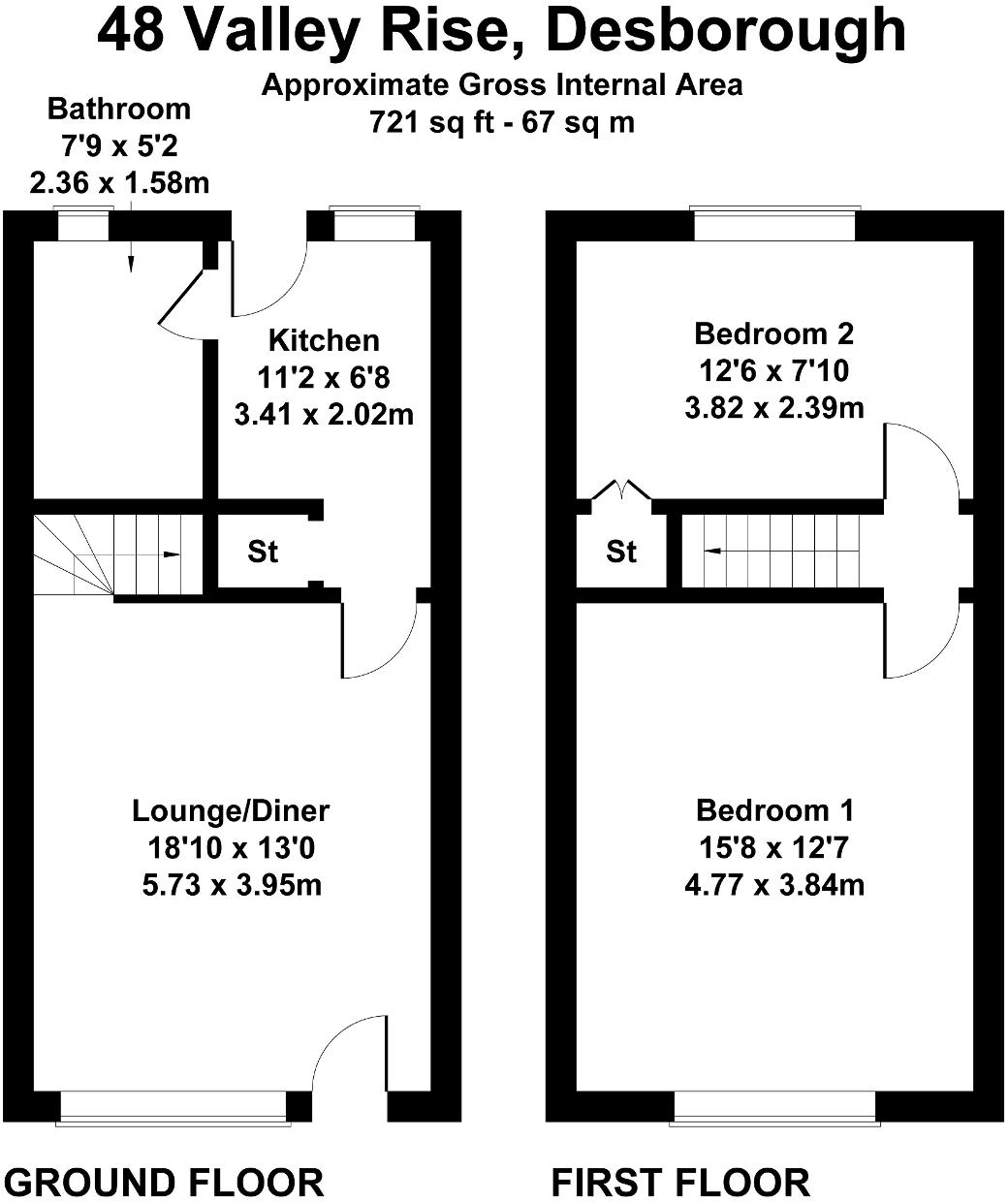 48 Valley Rise, Desborough
Approximate Gross Internal Area
721 sq ft - 67 sq m

Bathroom
7'9 x 5'2
2.36 x 1.58m

Kitchen
11'2 x 6'8
3.41 x 2.02m

St

Lounge/Diner
18'10 x 13'0
5.73 x 3.95m

Bedroom 2
12'6 x 7'10
3.82 x 2.39m

St

Bedroom 1
15'8 x 12'7
4.77 x 3.84m

GROUND FLOOR

FIRST FLOOR